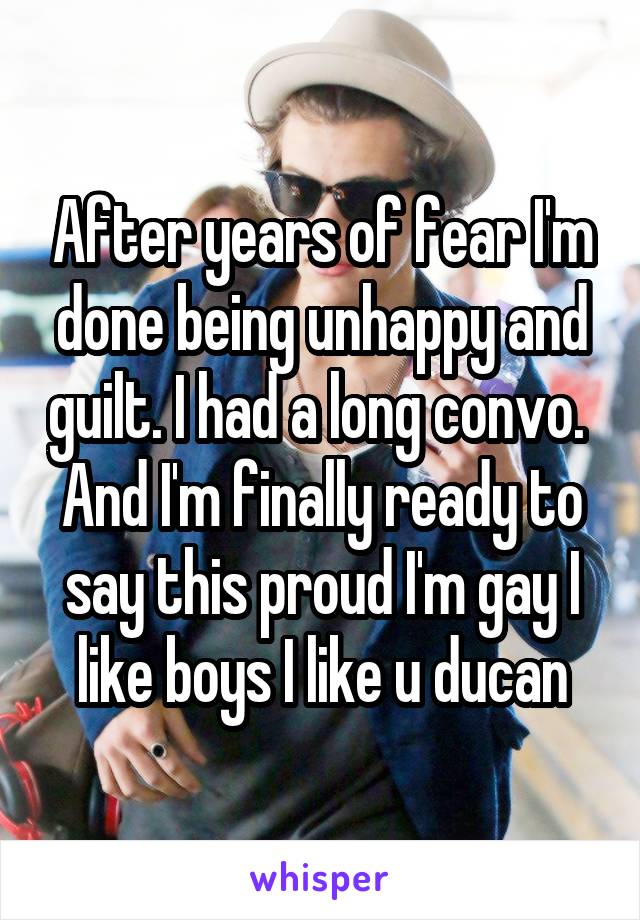 After years of fear I'm done being unhappy and guilt. I had a long convo. And I'm finally ready to say this proud I'm gay I like boys I like u ducan

whisper